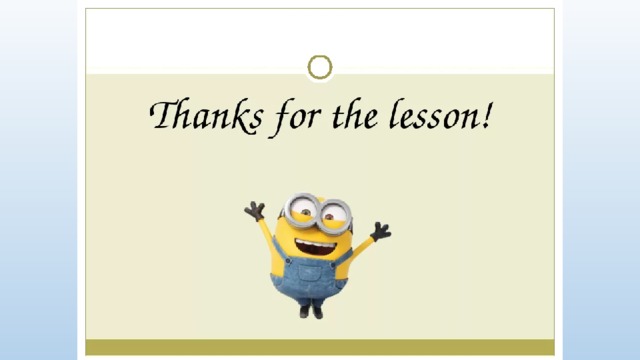 Thanks for the lesson!